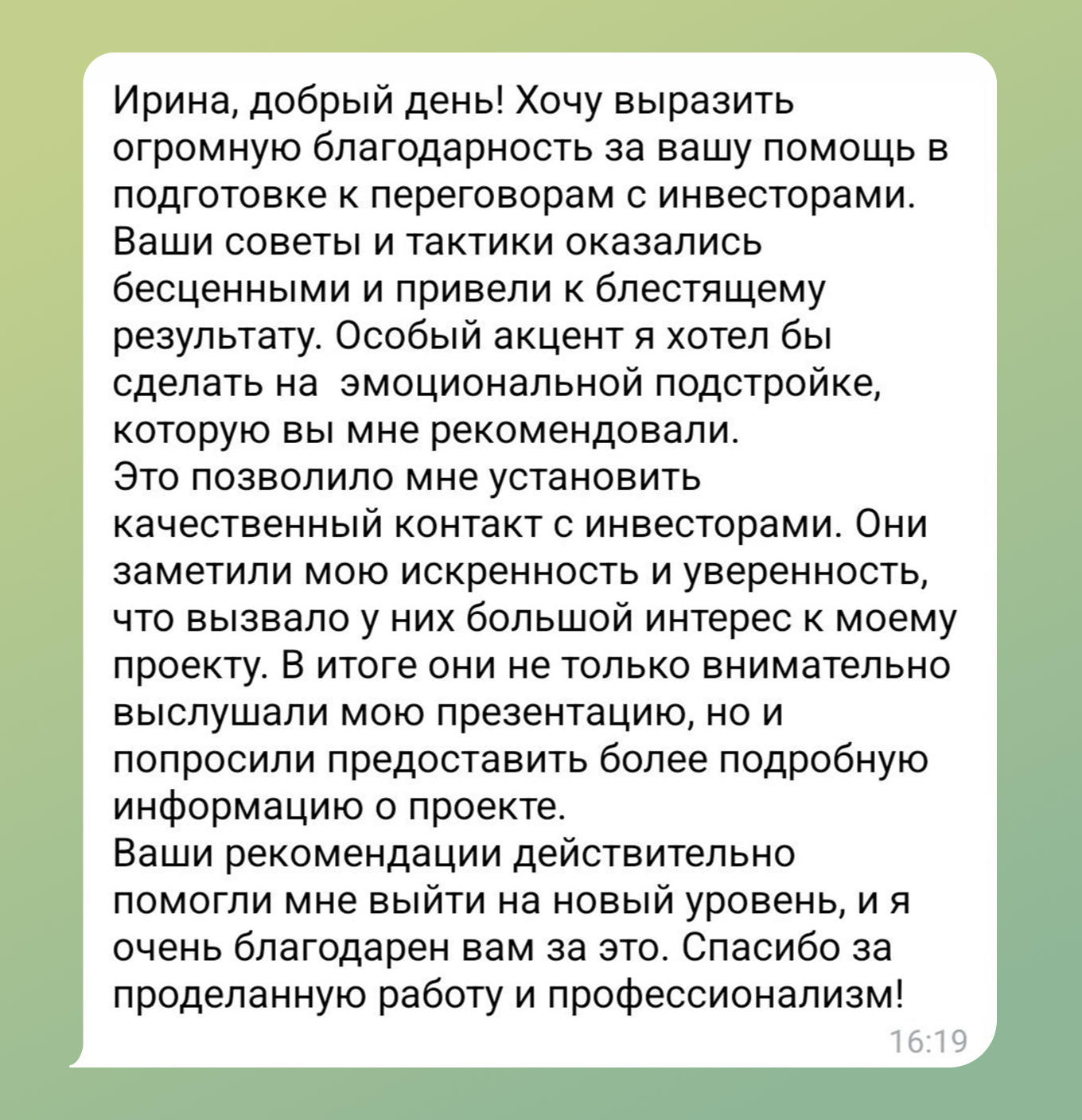 Ирина, добрый день! Хочу выразить огромную благодарность за вашу помощь в подготовке к переговорам с инвесторами. Ваши советы и тактики оказались бесценными и привели к блестящему результату. Особый акцент я хотел бы сделать на  эмоциональной подстройке, которую вы мне рекомендовали.
Это позволило мне установить качественный контакт с инвесторами. Они заметили мою искренность и уверенность, что вызвало у них большой интерес к моему проекту. В итоге они не только внимательно выслушали мою презентацию, но и попросили предоставить более подробную информацию о проекте.
Ваши рекомендации действительно помогли мне выйти на новый уровень, и я очень благодарен вам за это. Спасибо за проделанную работу и профессионализм!
16:19